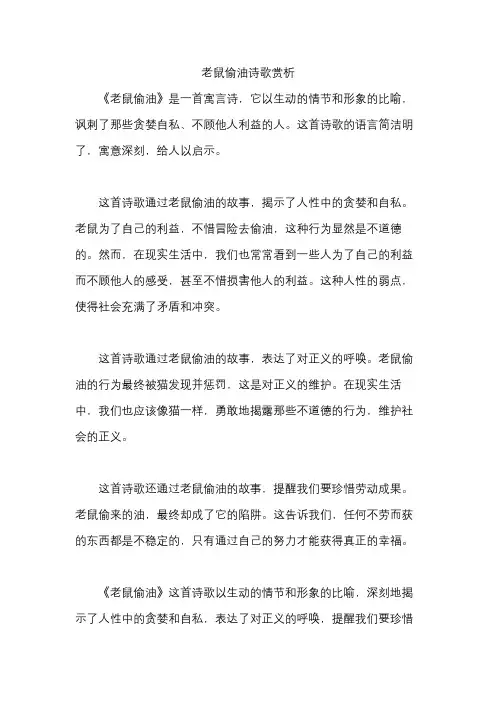 老鼠偷油诗歌赏析

《老鼠偷油》是一首寓言诗，它以生动的情节和形象的比喻，讽刺了那些贪婪自私、不顾他人利益的人。这首诗歌的语言简洁明了，寓意深刻，给人以启示。

这首诗歌通过老鼠偷油的故事，揭示了人性中的贪婪和自私。老鼠为了自己的利益，不惜冒险去偷油，这种行为显然是不道德的。然而，在现实生活中，我们也常常看到一些人为了自己的利益而不顾他人的感受，甚至不惜损害他人的利益。这种人性的弱点，使得社会充满了矛盾和冲突。

这首诗歌通过老鼠偷油的故事，表达了对正义的呼唤。老鼠偷油的行为最终被猫发现并惩罚，这是对正义的维护。在现实生活中，我们也应该像猫一样，勇敢地揭露那些不道德的行为，维护社会的正义。

这首诗歌还通过老鼠偷油的故事，提醒我们要珍惜劳动成果。老鼠偷来的油，最终却成了它的陷阱。这告诉我们，任何不劳而获的东西都是不稳定的，只有通过自己的努力才能获得真正的幸福。

《老鼠偷油》这首诗歌以生动的情节和形象的比喻，深刻地揭示了人性中的贪婪和自私，表达了对正义的呼唤，提醒我们要珍惜